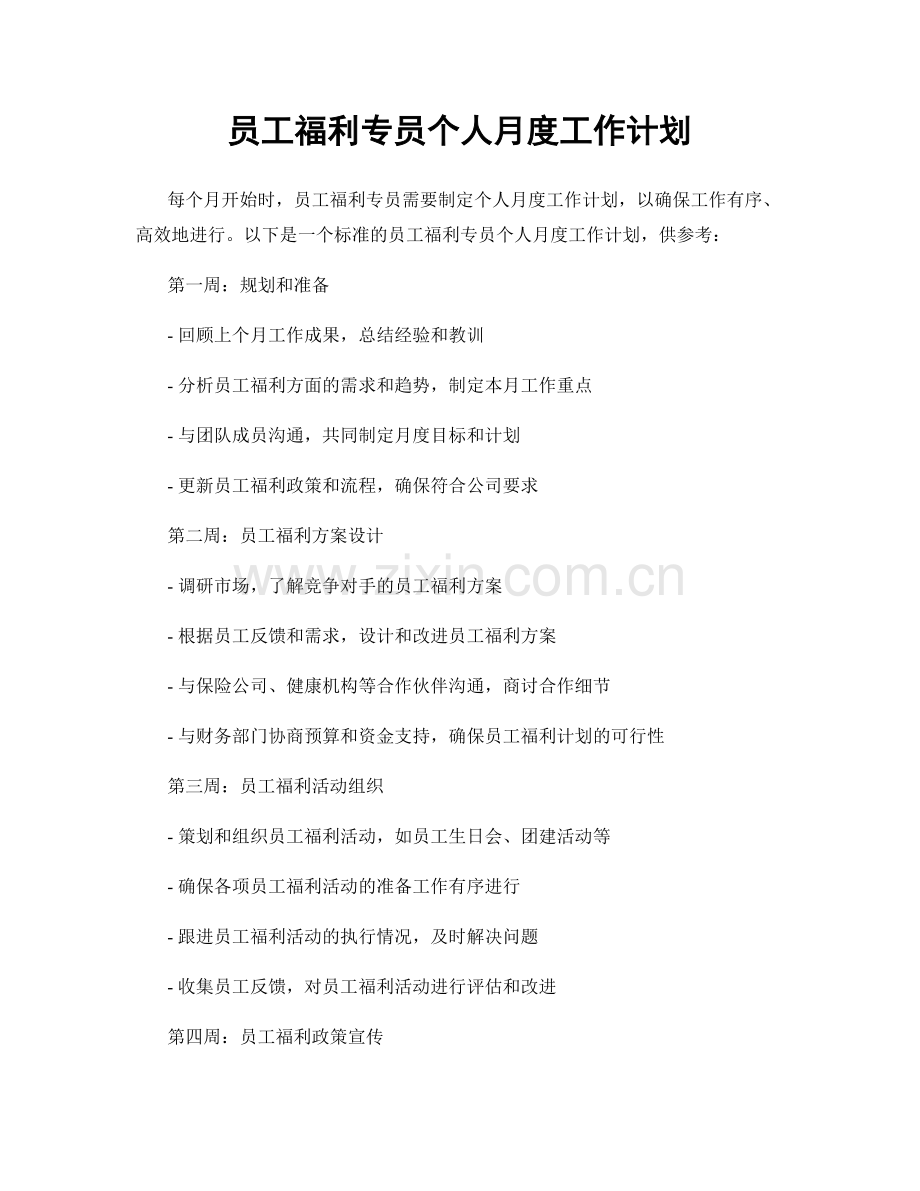 员工福利专员个人月度工作计划

每个月开始时，员工福利专员需要制定个人月度工作计划，以确保工作有序、高效地进行。以下是一个标准的员工福利专员个人月度工作计划，供参考：

第一周：规划和准备

- 回顾上个月工作成果，总结经验和教训

- 分析员工福利方面的需求和趋势，制定本月工作重点

- 与团队成员沟通，共同制定月度目标和计划

- 更新员工福利政策和流程，确保符合公司要求

第二周：员工福利方案设计

- 调研市场，了解竞争对手的员工福利方案

- 根据员工反馈和需求，设计和改进员工福利方案

- 与保险公司、健康机构等合作伙伴沟通，商讨合作细节

- 与财务部门协商预算和资金支持，确保员工福利计划的可行性

第三周：员工福利活动组织

- 策划和组织员工福利活动，如员工生日会、团建活动等

- 确保各项员工福利活动的准备工作有序进行

- 跟进员工福利活动的执行情况，及时解决问题

- 收集员工反馈，对员工福利活动进行评估和改进

第四周：员工福利政策宣传

www.zixin.com.cn